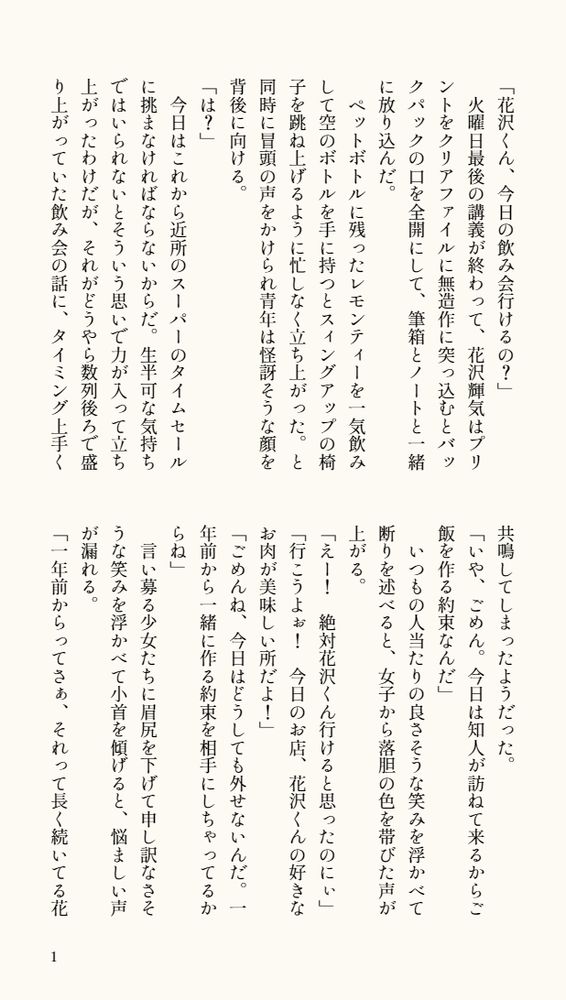 「花沢くん、今日の飲み会行けるの？」
火曜日最後の講義が終わって、花沢輝気はプリントをクリアファイルに無造作に突っ込むとバックパックの口を全開にして、筆箱とノートと一緒に放り込んだ。
ペットボトルに残ったレモンティーを一気飲みして空のボトルを手に持つとスィングアップの椅子を跳ね上げるように忙しなく立ち上がった。と同時に冒頭の声をかけられ青年は怪訝そうな顔を背後に向ける。
「は？」
今日はこれから近所のスーパーのタイムセールに挑まなければならないからだ。生半可な気持ちではいられないとそういう思いで力が入って立ち上がったわけだが、それがどうやら数列後ろで盛り上がっていた飲み会の話に、タイミング上手く共鳴してしまったようだった。
「いや、ごめん。今日は知人が訪ねて来るからご飯を作る約束なんだ」
いつもの人当たりの良さそうな笑みを浮かべて断りを述べると、女子から落胆の色を帯びた声が上がる。
「えー！　絶対花沢くん行けると思ったのにぃ」
「行こうよぉ！　今日のお店、花沢くんの好きなお肉が美味しい所だよ！」
「ごめんね、今日はどうしても外せないんだ。一年前から一緒に作る約束を相手にしちゃってるからね」
言い募る少女たちに眉尻を下げて申し訳なさそうな笑みを浮かべて小首を傾げると、悩ましい声が漏れる。
「一年前からってさぁ、それって長く続いてる花

1